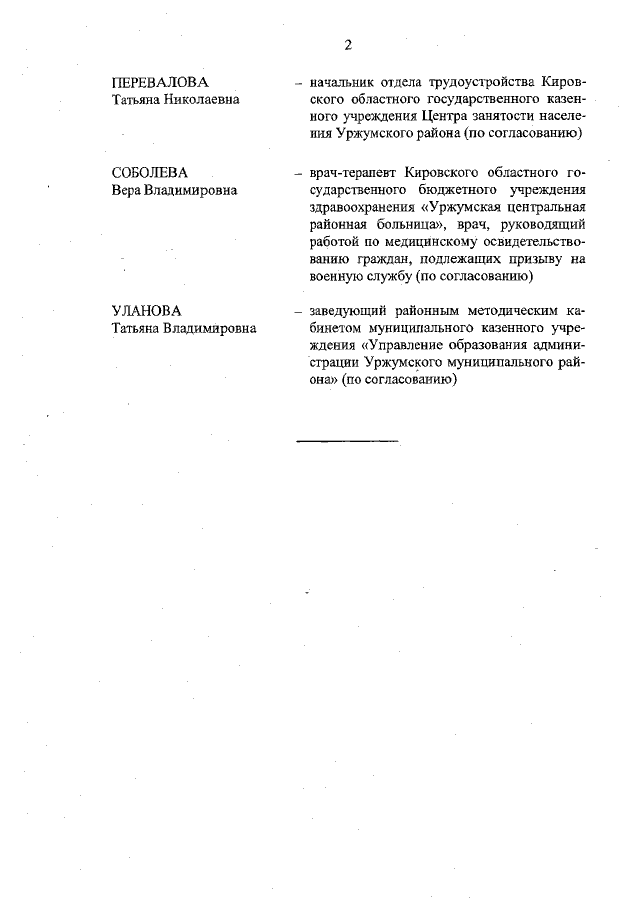 2

ПЕРЕВАЛОВА Татьяна Николаевна – начальник отдела трудоустройства Кировского областного государственного казенного учреждения Центра занятости населения Уржумского района (по согласованию)

СОБОЛЕВА Вера Владимировна – врач-терапевт Кировского областного государственного бюджетного учреждения здравоохранения «Уржумская центральная районная больница», врач, руководящий работой по медицинскому освидетельствованию граждан, подлежащих призыву на военную службу (по согласованию)

УЛАНОВА Татьяна Владимировна – заведующий районным методическим кабинетом муниципального казенного учреждения «Управление образования администрации Уржумского муниципального района» (по согласованию)